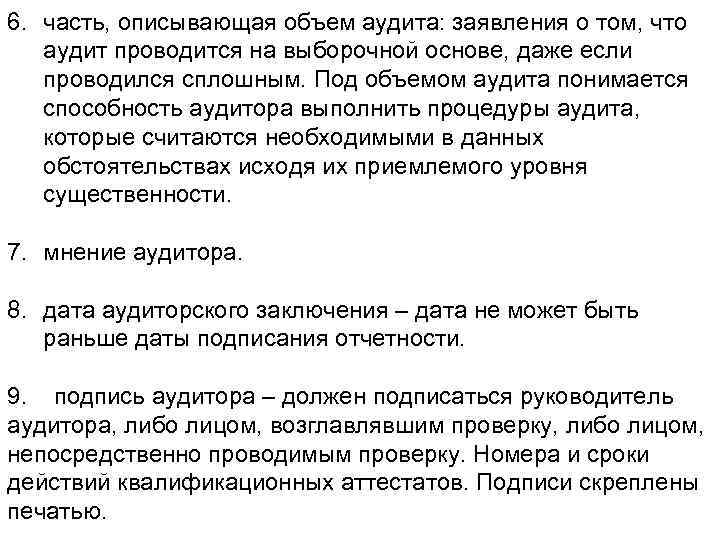 6. часть, описывающая объем аудита: заявления о том, что аудит проводится на выборочной основе, даже если проводился сплошным. Под объемом аудита понимается способность аудитора выполнить процедуры аудита, которые считаются необходимыми в данных обстоятельствах исходя их приемлемого уровня существенности.

7. мнение аудитора.

8. дата аудиторского заключения – дата не может быть раньше даты подписания отчетности.

9. подпись аудитора – должен подписаться руководитель аудитора, либо лицом, возглавлявшим проверку, либо лицом, непосредственно проводимым проверку. Номера и сроки действий квалификационных аттестатов. Подписи скреплены печатью.